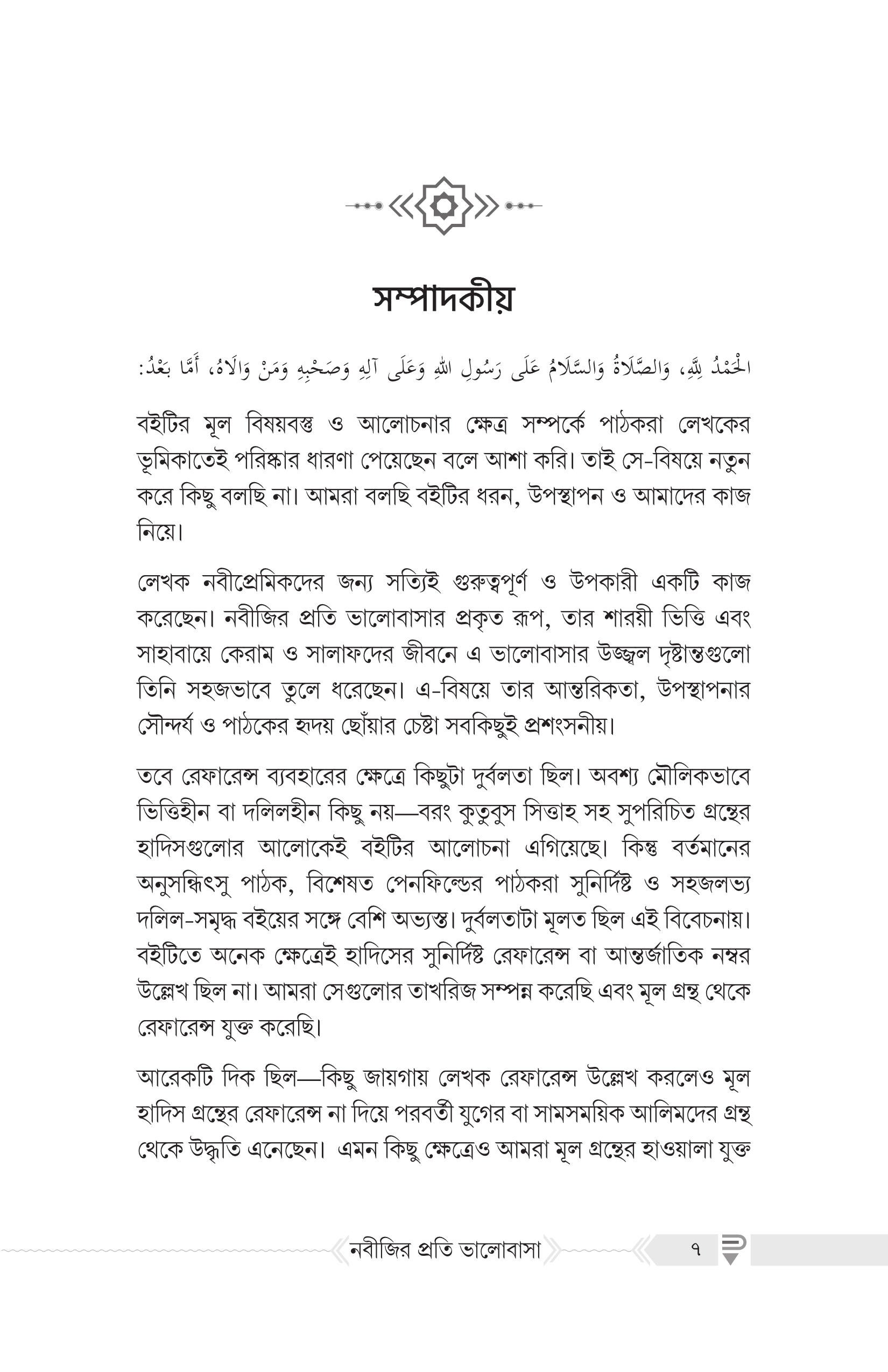 সম্পাদকীয়

الْحَمْدُ لِلَّهِ، وَالصَّلَاةُ وَالسَّلَامُ عَلَى رَسُولِ اللهِ وَعَلَى آلِهِ وَصَحْبِهِ وَمَنْ وَالَاهُ، أَمَّا بَعْدُ:

বইটির মূল বিষয়বস্তু ও আলোচনার ক্ষেত্র সম্পর্কে পাঠকরা লেখকের ভূমিকাতেই পরিষ্কার ধারণা পেয়েছেন বলে আশা করি। তাই সে-বিষয়ে নতুন করে কিছু বলছি না। আমরা বলছি বইটির ধরন, উপস্থাপন ও আমাদের কাজ নিয়ে।

লেখক নবীপ্রেমিকদের জন্য সত্যিই গুরুত্বপূর্ণ ও উপকারী একটি কাজ করেছেন। নবীজির প্রতি ভালোবাসার প্রকৃত রূপ, তার শারয়ী ভিত্তি এবং সাহাবায়ে কেরাম ও সালাফদের জীবনে এ ভালোবাসার উজ্জ্বল দৃষ্টান্তগুলো তিনি সহজভাবে তুলে ধরেছেন। এ-বিষয়ে তার আন্তরিকতা, উপস্থাপনার সৌন্দর্য ও পাঠকের হৃদয় ছোঁয়ার চেষ্টা সবকিছুই প্রশংসনীয়।

তবে রেফারেন্স ব্যবহারের ক্ষেত্রে কিছুটা দুর্বলতা ছিল। অবশ্য মৌলিকভাবে ভিত্তিহীন বা দলিলহীন কিছু নয়—বরং কুতুবুস সিত্তাহ সহ সুপরিচিত গ্রন্থের হাদিসগুলোর আলোকেই বইটির আলোচনা এগিয়েছে। কিন্তু বর্তমানের অনুসন্ধিৎসু পাঠক, বিশেষত পেনফিল্ডের পাঠকরা সুনির্দিষ্ট ও সহজলভ্য দলিল-সমৃদ্ধ বইয়ের সঙ্গে বেশি অভ্যস্ত। দুর্বলতাটা মূলত ছিল এই বিবেচনায়। বইটিতে অনেক ক্ষেত্রেই হাদিসের সুনির্দিষ্ট রেফারেন্স বা আন্তর্জাতিক নম্বর উল্লেখ ছিল না। আমরা সেগুলোর তাখরিজ সম্পন্ন করেছি এবং মূল গ্রন্থ থেকে রেফারেন্স যুক্ত করেছি।

আরেকটি দিক ছিল—কিছু জায়গায় লেখক রেফারেন্স উল্লেখ করলেও মূল হাদিস গ্রন্থের রেফারেন্স না দিয়ে পরবর্তী যুগের বা সামসময়িক আলিমদের গ্রন্থ থেকে উদ্ধৃতি এনেছেন। এমন কিছু ক্ষেত্রেও আমরা মূল গ্রন্থের হাওয়ালা যুক্ত

নবীজির প্রতি ভালোবাসা ৭